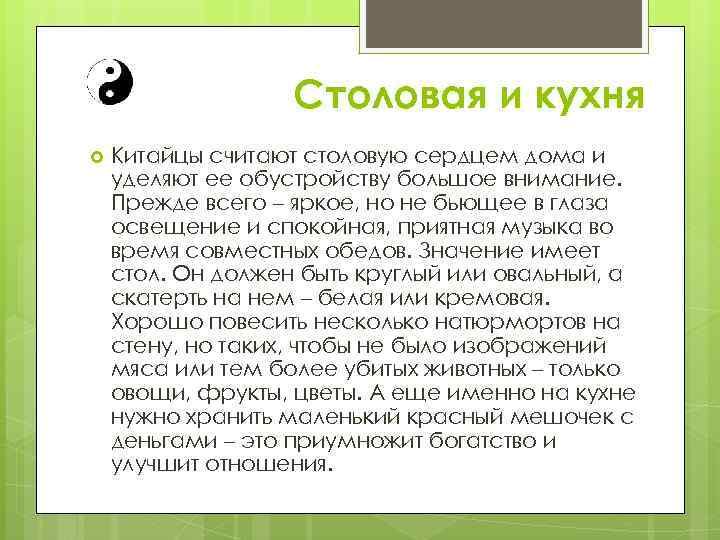 Столовая и кухня

Китайцы считают столовую сердцем дома и уделяют ее обустройству большое внимание. Прежде всего – яркое, но не бьющее в глаза освещение и спокойная, приятная музыка во время совместных обедов. Значение имеет стол. Он должен быть круглый или овальный, а скатерть на нем – белая или кремовая. Хорошо повесить несколько натюрмортов на стену, но таких, чтобы не было изображений мяса или тем более убитых животных – только овощи, фрукты, цветы. А еще именно на кухне нужно хранить маленький красный мешочек с деньгами – это приумножит богатство и улучшит отношения.